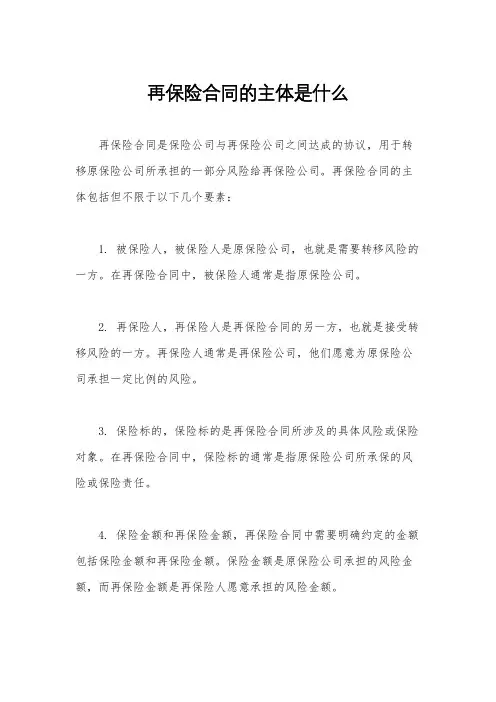 再保险合同的主体是什么

再保险合同是保险公司与再保险公司之间达成的协议，用于转移原保险公司所承担的一部分风险给再保险公司。再保险合同的主体包括但不限于以下几个要素：

1. 被保险人，被保险人是原保险公司，也就是需要转移风险的一方。在再保险合同中，被保险人通常是指原保险公司。

2. 再保险人，再保险人是再保险合同的另一方，也就是接受转移风险的一方。再保险人通常是再保险公司，他们愿意为原保险公司承担一定比例的风险。

3. 保险标的，保险标的是再保险合同所涉及的具体风险或保险对象。在再保险合同中，保险标的通常是指原保险公司所承保的风险或保险责任。

4. 保险金额和再保险金额，再保险合同中需要明确约定的金额包括保险金额和再保险金额。保险金额是原保险公司承担的风险金额，而再保险金额是再保险人愿意承担的风险金额。